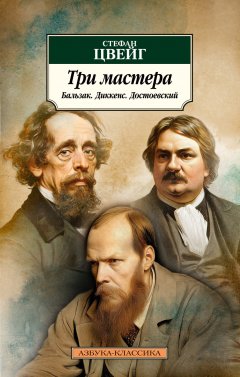 СТЕФАН
ЦВЕЙГ

Три мастера

Бальзак. Диккенс. Достоевский

АЗБУКА-КЛАССИКА